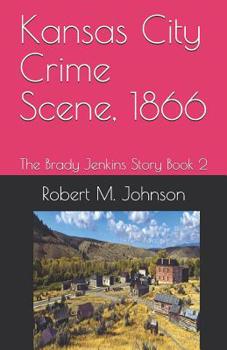 Kansas City Crime Scene, 1866

The Brady Jenkins Story Book 2

Robert M. Johnson